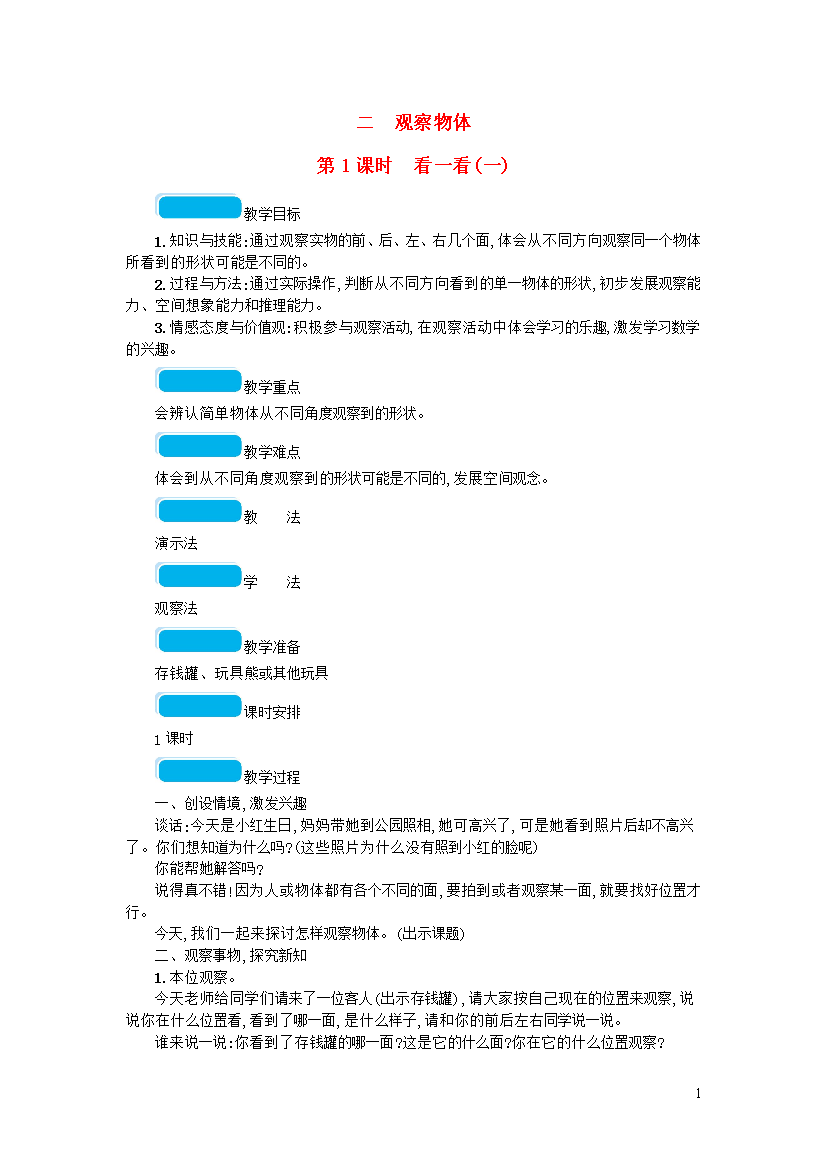 二　观察物体

第 1 课时　看一看(一)

教学目标

1. 知识与技能:通过观察实物的前、后、左、右几个面,体会从不同方向观察同一个物体所看到的形状可能是不同的。

2. 过程与方法:通过实际操作,判断从不同方向看到的单一物体的形状,初步发展观察能力、空间想象能力和推理能力。

3. 情感态度与价值观:积极参与观察活动,在观察活动中体会学习的乐趣,激发学习数学的兴趣。

教学重点

会辨认简单物体从不同角度观察到的形状。

教学难点

体会到从不同角度观察到的形状可能是不同的,发展空间观念。

教　　法

演示法

学　　法

观察法

教学准备

存钱罐、玩具熊或其他玩具

课时安排

1 课时

教学过程

一、创设情境,激发兴趣

谈话:今天是小红生日,妈妈带她到公园照相,她可高兴了,可是她看到照片后却不高兴了。你们想知道为什么吗?(这些照片为什么没有照到小红的脸呢)

你能帮她解答吗?

说得真不错!因为人或物体都有各个不同的面,要拍到或者观察某一面,就要找好位置才行。

今天,我们一起来探讨怎样观察物体。(出示课题)

二、观察事物,探究新知

1. 本位观察。

今天老师给同学们请来了一位客人(出示存钱罐),请大家按自己现在的位置来观察,说说你在什么位置看,看到了哪一面,是什么样子,请和你的前后左右同学说一说。

谁来说一说:你看到了存钱罐的哪一面?这是它的什么面?你在它的什么位置观察?

1